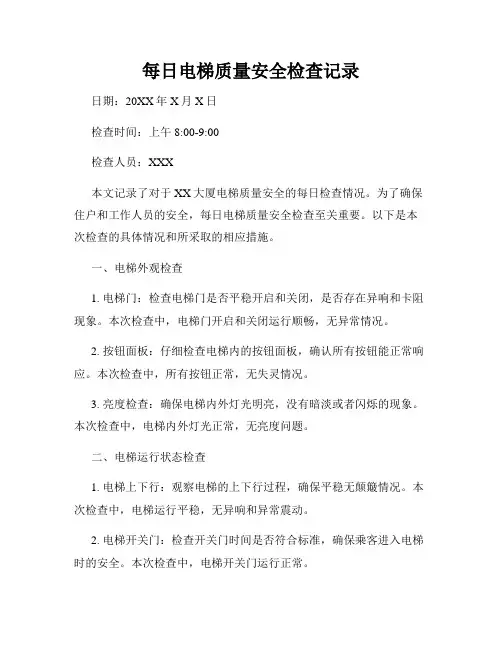 每日电梯质量安全检查记录

日期：20XX 年 X 月 X 日

检查时间：上午 8:00-9:00

检查人员：XXX

本文记录了对于 XX 大厦电梯质量安全的每日检查情况。为了确保住户和工作人员的安全，每日电梯质量安全检查至关重要。以下是本次检查的具体情况和所采取的相应措施。

一、电梯外观检查

1. 电梯门：检查电梯门是否平稳开启和关闭，是否存在异响和卡阻现象。本次检查中，电梯门开启和关闭运行顺畅，无异常情况。

2. 按钮面板：仔细检查电梯内的按钮面板，确认所有按钮能正常响应。本次检查中，所有按钮正常，无失灵情况。

3. 亮度检查：确保电梯内外灯光明亮，没有暗淡或者闪烁的现象。本次检查中，电梯内外灯光正常，无亮度问题。

二、电梯运行状态检查

1. 电梯上下行：观察电梯的上下行过程，确保平稳无颠簸情况。本次检查中，电梯运行平稳，无异响和异常震动。

2. 电梯开关门：检查开关门时间是否符合标准，确保乘客进入电梯时的安全。本次检查中，电梯开关门运行正常。